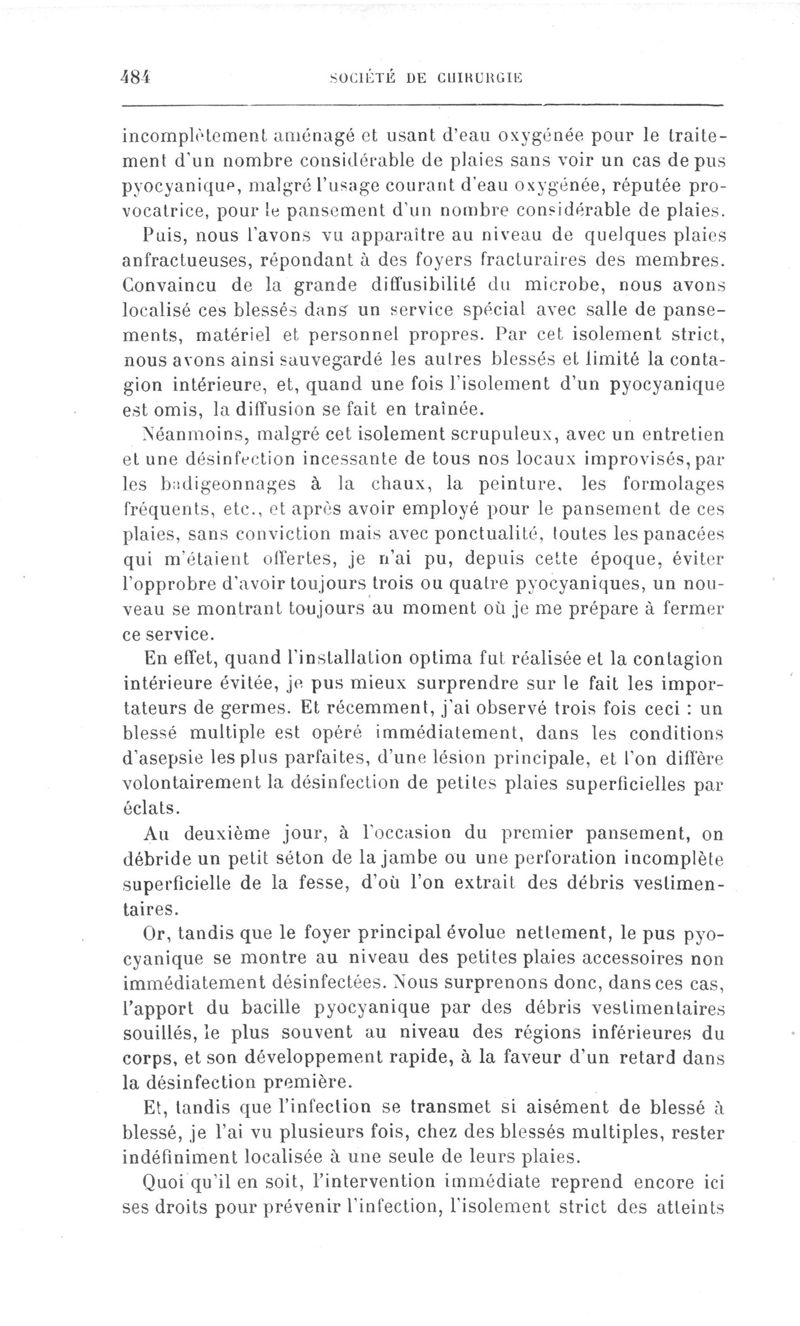 484 SOCIÉTÉ DE CHIRURGIE

incomplètement aménagé et usant d'eau oxygénée pour le traitement d'un nombre considérable de plaies sans voir un cas de pus pyocyanique, malgré l'usage courant d'eau oxygénée, réputée provocatrice, pour le pansement d'un nombre considérable de plaies.

Puis, nous l'avons vu apparaître au niveau de quelques plaies anfractueuses, répondant à des foyers fracturaires des membres. Convaincu de la grande diffusibilité du microbe, nous avons localisé ces blessés dans un service spécial avec salle de pansements, matériel et personnel propres. Par cet isolement strict, nous avons ainsi sauvegardé les autres blessés et limité la contagion intérieure, et, quand une fois l'isolement d'un pyocyanique est omis, la diffusion se fait en traînée.

Néanmoins, malgré cet isolement scrupuleux, avec un entretien et une désinfection incessante de tous nos locaux improvisés, par les badigeonnages à la chaux, la peinture, les formolages fréquents, etc., et après avoir employé pour le pansement de ces plaies, sans conviction mais avec ponctualité, toutes les panacées qui m'étaient offertes, je n'ai pu, depuis cette époque, éviter l'opprobre d'avoir toujours trois ou quatre pyocyaniques, un nouveau se montrant toujours au moment où je me prépare à fermer ce service.

En effet, quand l'installation optima fut réalisée et la contagion intérieure évitée, je pus mieux surprendre sur le fait les importateurs de germes. Et récemment, j'ai observé trois fois ceci : un blessé multiple est opéré immédiatement, dans les conditions d'asepsie les plus parfaites, d'une lésion principale, et l'on diffère volontairement la désinfection de petites plaies superficielles par éclats.

Au deuxième jour, à l'occasion du premier pansement, on débride un petit séton de la jambe ou une perforation incomplète superficielle de la fesse, d'où l'on extrait des débris vestimentaires.

Or, tandis que le foyer principal évolue nettement, le pus pyocyanique se montre au niveau des petites plaies accessoires non immédiatement désinfectées. Nous surprenons donc, dans ces cas, l'apport du bacille pyocyanique par des débris vestimentaires souillés, le plus souvent au niveau des régions inférieures du corps, et son développement rapide, à la faveur d'un retard dans la désinfection première.

Et, tandis que l'infection se transmet si aisément de blessé à blessé, je l'ai vu plusieurs fois, chez des blessés multiples, rester indéfiniment localisée à une seule de leurs plaies.

Quoi qu'il en soit, l'intervention immédiate reprend encore ici ses droits pour prévenir l'infection, l'isolement strict des atteints